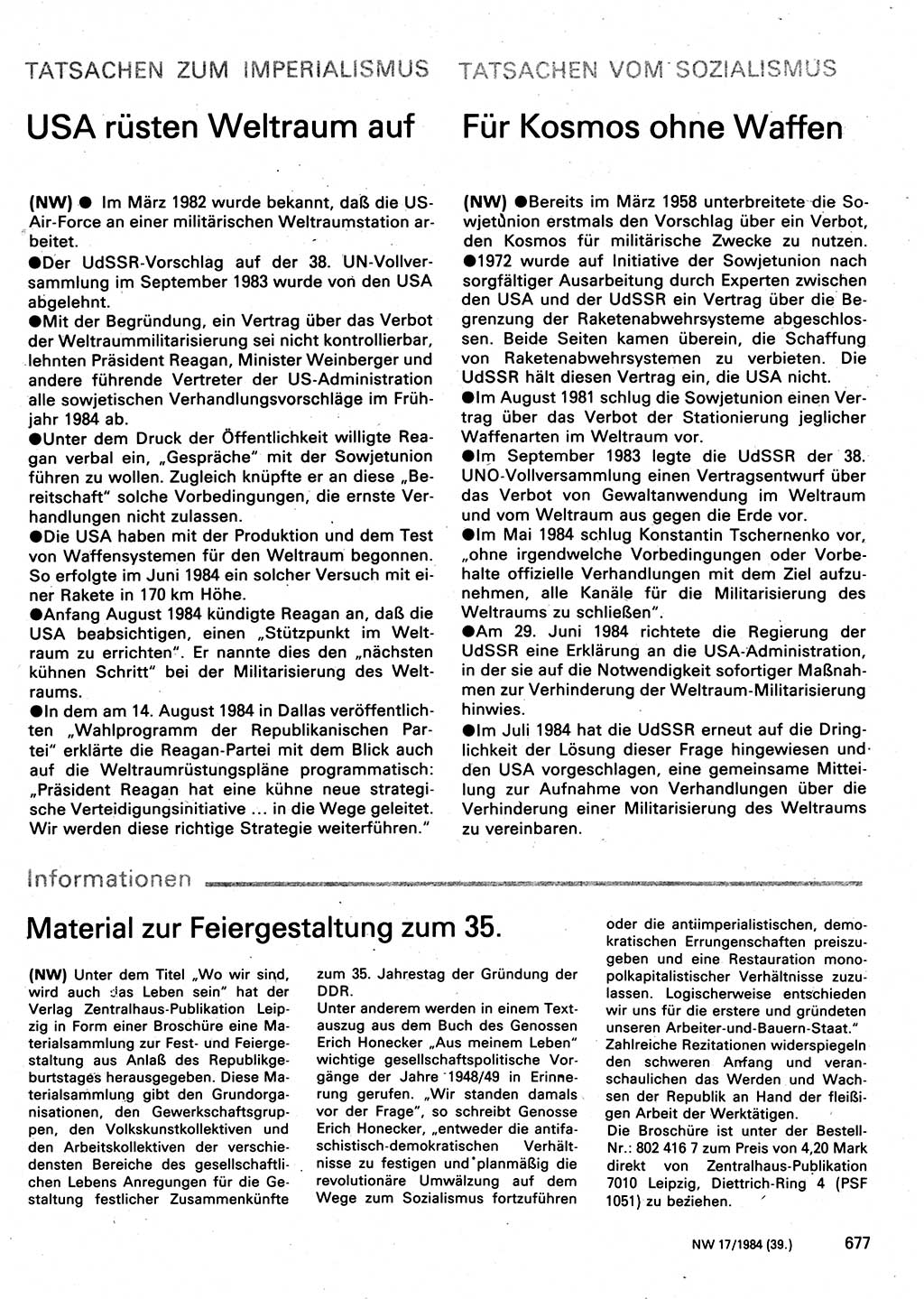 TATSACHEN ZUM IMPERIALISMUS

USA rüsten Weltraum auf

(NW) ● Im März 1982 wurde bekannt, daß die US-Air-Force an einer militärischen Weltraumstation arbeitet.
●Der UdSSR-Vorschlag auf der 38. UN-Vollversammlung im September 1983 wurde von den USA abgelehnt.
●Mit der Begründung, ein Vertrag über das Verbot der Weltraummilitarisierung sei nicht kontrollierbar, lehnten Präsident Reagan, Minister Weinberger und andere führende Vertreter der US-Administration alle sowjetischen Verhandlungsvorschläge im Frühjahr 1984 ab.
●Unter dem Druck der Öffentlichkeit willigte Reagan verbal ein, „Gespräche" mit der Sowjetunion führen zu wollen. Zugleich knüpfte er an diese „Bereitschaft" solche Vorbedingungen, die ernste Verhandlungen nicht zulassen.
●Die USA haben mit der Produktion und dem Test von Waffensystemen für den Weltraum begonnen. So erfolgte im Juni 1984 ein solcher Versuch mit einer Rakete in 170 km Höhe.
●Anfang August 1984 kündigte Reagan an, daß die USA beabsichtigen, einen „Stützpunkt im Weltraum zu errichten". Er nannte dies den „nächsten kühnen Schritt" bei der Militarisierung des Weltraums.
●In dem am 14. August 1984 in Dallas veröffentlichten „Wahlprogramm der Republikanischen Partei" erklärte die Reagan-Partei mit dem Blick auch auf die Weltraumrüstungspläne programmatisch: „Präsident Reagan hat eine kühne neue strategische Verteidigungsinitiative ... in die Wege geleitet. Wir werden diese richtige Strategie weiterführen."

TATSACHEN VOM SOZIALISMUS

Für Kosmos ohne Waffen

(NW) ●Bereits im März 1958 unterbreitete die Sowjetunion erstmals den Vorschlag über ein Verbot, den Kosmos für militärische Zwecke zu nutzen.
●1972 wurde auf Initiative der Sowjetunion nach sorgfältiger Ausarbeitung durch Experten zwischen den USA und der UdSSR ein Vertrag über die Begrenzung der Raketenabwehrsysteme abgeschlossen. Beide Seiten kamen überein, die Schaffung von Raketenabwehrsystemen zu verbieten. Die UdSSR hält diesen Vertrag ein, die USA nicht.
●Im August 1981 schlug die Sowjetunion einen Vertrag über das Verbot der Stationierung jeglicher Waffenarten im Weltraum vor.
●Im September 1983 legte die UdSSR der 38. UNO-Vollversammlung einen Vertragsentwurf über das Verbot von Gewaltanwendung im Weltraum und vom Weltraum aus gegen die Erde vor.
●Im Mai 1984 schlug Konstantin Tschernenko vor, „ohne irgendwelche Vorbedingungen oder Vorbehalte offizielle Verhandlungen mit dem Ziel aufzunehmen, alle Kanäle für die Militarisierung des Weltraums zu schließen".
●Am 29. Juni 1984 richtete die Regierung der UdSSR eine Erklärung an die USA-Administration, in der sie auf die Notwendigkeit sofortiger Maßnahmen zur Verhinderung der Weltraum-Militarisierung hinwies.
●Im Juli 1984 hat die UdSSR erneut auf die Dringlichkeit der Lösung dieser Frage hingewiesen und den USA vorgeschlagen, eine gemeinsame Mitteilung zur Aufnahme von Verhandlungen über die Verhinderung einer Militarisierung des Weltraums zu vereinbaren.

Informationen

Material zur Feiergestaltung zum 35.

(NW) Unter dem Titel „Wo wir sind, wird auch das Leben sein" hat der Verlag Zentralhaus-Publikation Leipzig in Form einer Broschüre eine Materialsammlung zur Fest- und Feiergestaltung aus Anlaß des Republikgeburtstages herausgegeben. Diese Materialsammlung gibt den Grundorganisationen, den Gewerkschaftsgruppen, den Volkskunstkollektiven und den Arbeitskollektiven der verschiedensten Bereiche des gesellschaftlichen Lebens Anregungen für die Gestaltung festlicher Zusammenkünfte zum 35. Jahrestag der Gründung der DDR.
Unter anderem werden in einem Textauszug aus dem Buch des Genossen Erich Honecker „Aus meinem Leben" wichtige gesellschaftspolitische Vorgänge der Jahre 1948/49 in Erinnerung gerufen. „Wir standen damals vor der Frage", so schreibt Genosse Erich Honecker, „entweder die antifaschistisch-demokratischen Verhältnisse zu festigen und planmäßig die revolutionäre Umwälzung auf dem Wege zum Sozialismus fortzuführen oder die antiimperialistischen, demokratischen Errungenschaften preiszugeben und eine Restauration monopolkapitalistischer Verhältnisse zuzulassen. Logischerweise entschieden wir uns für die erstere und gründeten unseren Arbeiter-und-Bauern-Staat."
Zahlreiche Rezitationen widerspiegeln den schweren Anfang und veranschaulichen das Werden und Wachsen der Republik an Hand der fleißigen Arbeit der Werktätigen.
Die Broschüre ist unter der Bestell-Nr.: 802 416 7 zum Preis von 4,20 Mark direkt von Zentralhaus-Publikation 7010 Leipzig, Dittrich-Ring 4 (PSF 1051) zu beziehen.

NW 17/1984 (39.) 677